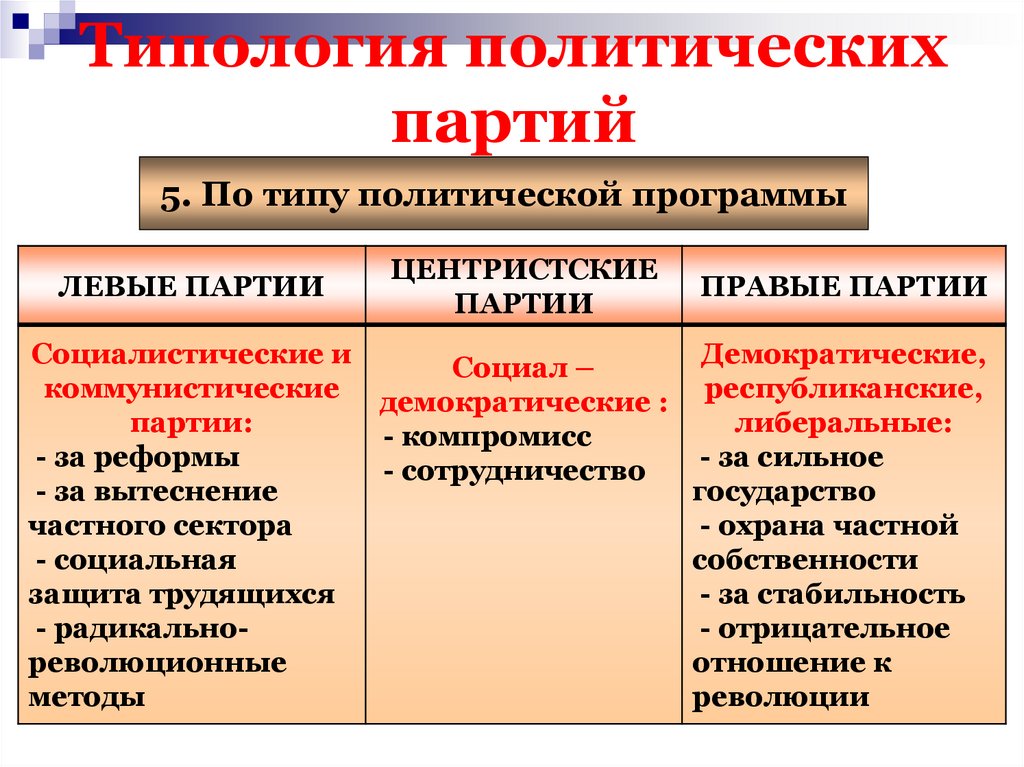 Типология политических партий

5. По типу политической программы

| ЛЕВЫЕ ПАРТИИ | ЦЕНТРИСТСКИЕ ПАРТИИ | ПРАВЫЕ ПАРТИИ |
|---|---|---|
| Социалистические и коммунистические партии: - за реформы - за вытеснение частного сектора - социальная защита трудящихся - радикально-революционные методы | Социал – демократические : - компромисс - сотрудничество | Демократические, республиканские, либеральные: - за сильное государство - охрана частной собственности - за стабильность - отрицательное отношение к революции |